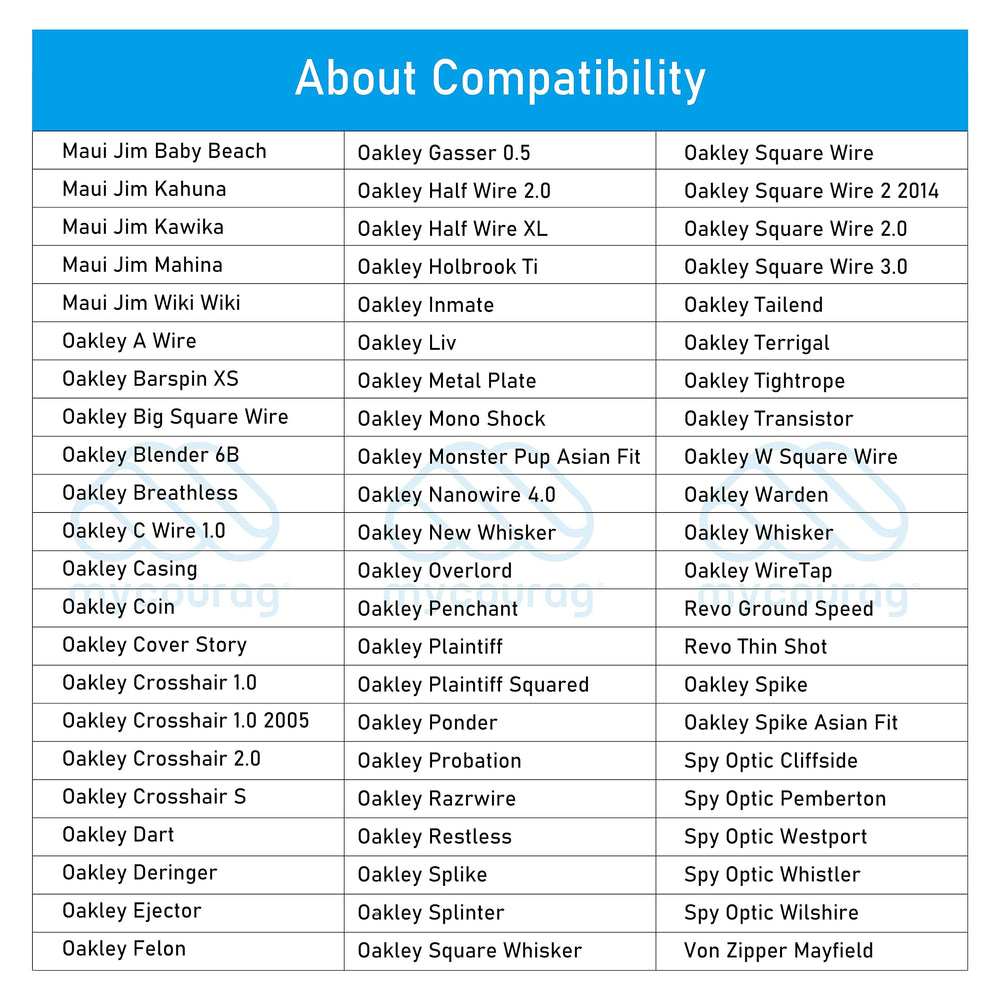 About Compatibility

| Maui Jim Baby Beach | Oakley Gasser 0.5 | Oakley Square Wire |
|---|---|---|
| Maui Jim Kahuna | Oakley Half Wire 2.0 | Oakley Square Wire 2 2014 |
| Maui Jim Kawika | Oakley Half Wire XL | Oakley Square Wire 2.0 |
| Maui Jim Mahina | Oakley Holbrook Ti | Oakley Square Wire 3.0 |
| Maui Jim Wiki Wiki | Oakley Inmate | Oakley Tailend |
| Oakley A Wire | Oakley Liv | Oakley Terrigal |
| Oakley Barspin XS | Oakley Metal Plate | Oakley Tightrope |
| Oakley Big Square Wire | Oakley Mono Shock | Oakley Transistor |
| Oakley Blender 6B | Oakley Monster Pup Asian Fit | Oakley W Square Wire |
| Oakley Breathless | Oakley Nanowire 4.0 | Oakley Warden |
| Oakley C Wire 1.0 | Oakley New Whisker | Oakley Whisker |
| Oakley Casing | Oakley Overlord | Oakley WireTap |
| Oakley Coin | Oakley Penchant | Revo Ground Speed |
| Oakley Cover Story | Oakley Plaintiff | Revo Thin Shot |
| Oakley Crosshair 1.0 | Oakley Plaintiff Squared | Oakley Spike |
| Oakley Crosshair 1.0 2005 | Oakley Ponder | Oakley Spike Asian Fit |
| Oakley Crosshair 2.0 | Oakley Probation | Spy Optic Cliffside |
| Oakley Crosshair S | Oakley Razrwire | Spy Optic Pemberton |
| Oakley Dart | Oakley Restless | Spy Optic Westport |
| Oakley Deringer | Oakley Splike | Spy Optic Whistler |
| Oakley Ejector | Oakley Splinter | Spy Optic Wilshire |
| Oakley Felon | Oakley Square Whisker | Von Zipper Mayfield |

mycourag mycourag mycourag